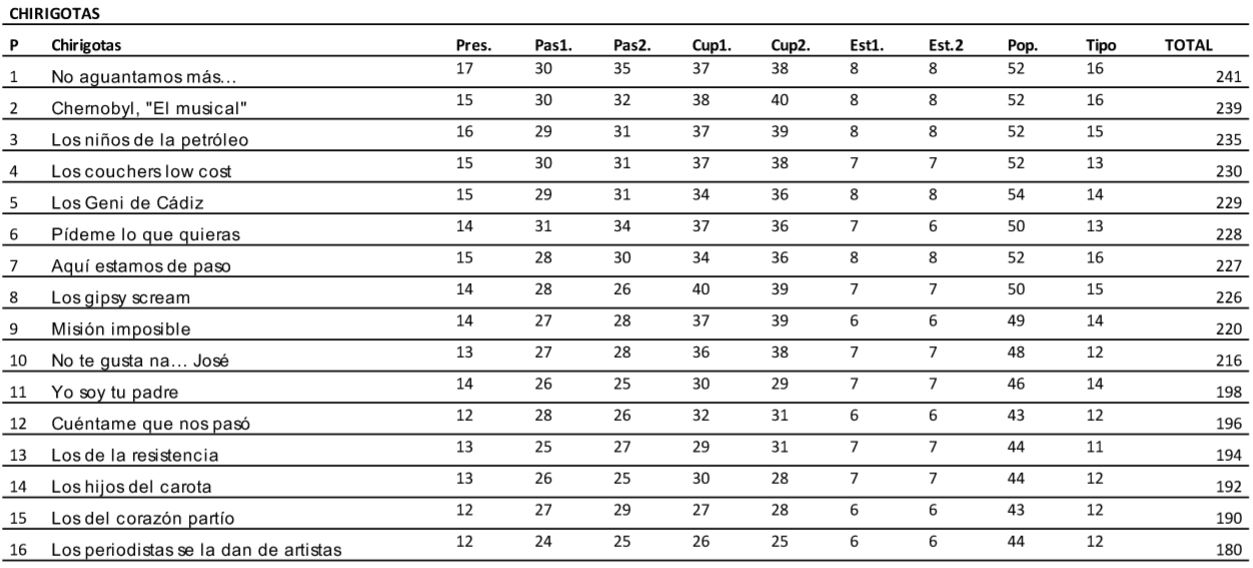 CHIRIGOTAS

| P | Chirigotas | Pres. | Pas1. | Pas2. | Cup1. | Cup2. | Est1. | Est.2 | Pop. | Tipo | TOTAL |
|---|---|---|---|---|---|---|---|---|---|---|---|
| 1 | No aguantamos más… | 17 | 30 | 35 | 37 | 38 | 8 | 8 | 52 | 16 | 241 |
| 2 | Chernobyl, "El musical" | 15 | 30 | 32 | 38 | 40 | 8 | 8 | 52 | 16 | 239 |
| 3 | Los niños de la petróleo | 16 | 29 | 31 | 37 | 39 | 8 | 8 | 52 | 15 | 235 |
| 4 | Los couchers low cost | 15 | 30 | 31 | 37 | 38 | 7 | 7 | 52 | 13 | 230 |
| 5 | Los Geni de Cádiz | 15 | 29 | 31 | 34 | 36 | 8 | 8 | 54 | 14 | 229 |
| 6 | Pídeme lo que quieras | 14 | 31 | 34 | 37 | 36 | 7 | 6 | 50 | 13 | 228 |
| 7 | Aquí estamos de paso | 15 | 28 | 30 | 34 | 36 | 8 | 8 | 52 | 16 | 227 |
| 8 | Los gipsy scream | 14 | 28 | 26 | 40 | 39 | 7 | 7 | 50 | 15 | 226 |
| 9 | Misión imposible | 14 | 27 | 28 | 37 | 39 | 6 | 6 | 49 | 14 | 220 |
| 10 | No te gusta na… José | 13 | 27 | 28 | 36 | 38 | 7 | 7 | 48 | 12 | 216 |
| 11 | Yo soy tu padre | 14 | 26 | 25 | 30 | 29 | 7 | 7 | 46 | 14 | 198 |
| 12 | Cuéntame que nos pasó | 12 | 28 | 26 | 32 | 31 | 6 | 6 | 43 | 12 | 196 |
| 13 | Los de la resistencia | 13 | 25 | 27 | 29 | 31 | 7 | 7 | 44 | 11 | 194 |
| 14 | Los hijos del carota | 13 | 26 | 25 | 30 | 28 | 7 | 7 | 44 | 12 | 192 |
| 15 | Los del corazón partío | 12 | 27 | 29 | 27 | 28 | 6 | 6 | 43 | 12 | 190 |
| 16 | Los periodistas se la dan de artistas | 12 | 24 | 25 | 26 | 25 | 6 | 6 | 44 | 12 | 180 |